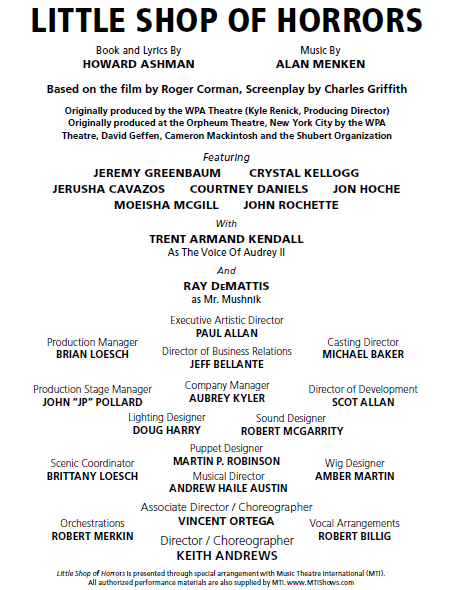 LITTLE SHOP OF HORRORS

Book and Lyrics By
HOWARD ASHMAN

Music By
ALAN MENKEN

Based on the film by Roger Corman, Screenplay by Charles Griffith

Originally produced by the WPA Theatre (Kyle Renick, Producing Director)
Originally produced at the Orpheum Theatre, New York City by the WPA Theatre, David Geffen, Cameron Mackintosh and the Shubert Organization

Featuring
JEREMY GREENBAUM CRYSTAL KELLOGG
JERUSHA CAVAZOS COURTNEY DANIELS JON HOCHE
MOEISHA MCGILL JOHN ROCHETTE

With
TRENT ARMAND KENDALL
As The Voice Of Audrey II

And
RAY DeMATTIS
as Mr. Mushnik

Executive Artistic Director
PAUL ALLAN

Production Manager
BRIAN LOESCH

Director of Business Relations
JEFF BELLANTE

Casting Director
MICHAEL BAKER

Production Stage Manager
JOHN "JP" POLLARD

Company Manager
AUBREY KYLER

Director of Development
SCOT ALLAN

Lighting Designer
DOUG HARRY

Sound Designer
ROBERT MCGARRITY

Puppet Designer
MARTIN P. ROBINSON

Scenic Coordinator
BRITTANY LOESCH

Musical Director
ANDREW HAILE AUSTIN

Wig Designer
AMBER MARTIN

Associate Director / Choreographer
VINCENT ORTEGA

Orchestrations
ROBERT MERKIN

Vocal Arrangements
ROBERT BILLIG

Director / Choreographer
KEITH ANDREWS

Little Shop of Horrors is presented through special arrangement with Music Theatre International (MTI). All authorized performance materials are also supplied by MTI. www.MTIShows.com